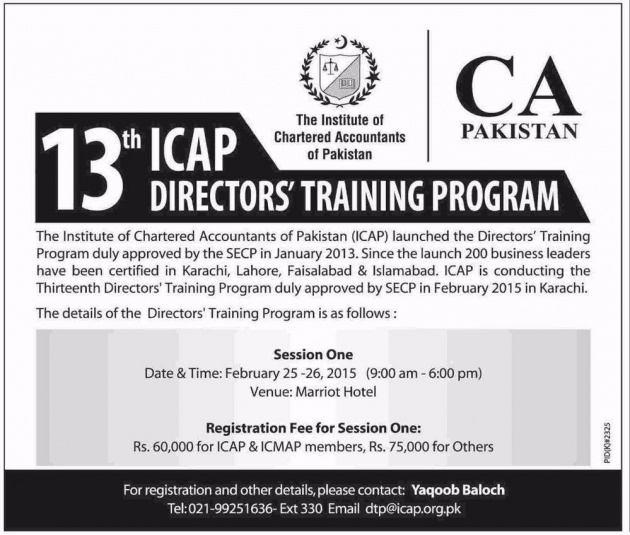 The Institute of Chartered Accountants of Pakistan

CA PAKISTAN

13th ICAP DIRECTORS' TRAINING PROGRAM

The Institute of Chartered Accountants of Pakistan (ICAP) launched the Directors' Training Program duly approved by the SECP in January 2013. Since the launch 200 business leaders have been certified in Karachi, Lahore, Faisalabad & Islamabad. ICAP is conducting the Thirteenth Directors' Training Program duly approved by SECP in February 2015 in Karachi.

The details of the Directors' Training Program is as follows :

Session One
Date & Time: February 25 -26, 2015 (9:00 am - 6:00 pm)
Venue: Marriot Hotel

Registration Fee for Session One:
Rs. 60,000 for ICAP & ICMAP members, Rs. 75,000 for Others

PID(K)#2325

For registration and other details, please contact: Yaqoob Baloch
Tel: 021-99251636- Ext 330 Email dtp@icap.org.pk